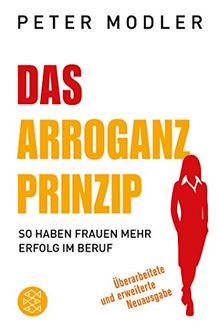 PETER MODLER

DAS
ARROGANZ
PRINZIP

SO HABEN FRAUEN MEHR
ERFOLG IM BERUF

Überarbeitete
und erweiterte
Neuausgabe